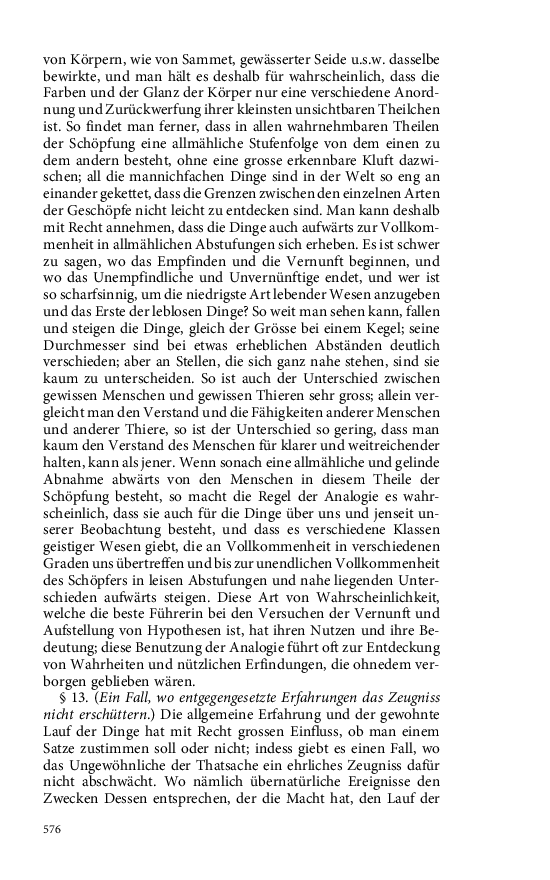 von Körpern, wie von Sammet, gewässerter Seide u.s.w. dasselbe bewirkte, und man hält es deshalb für wahrscheinlich, dass die Farben und der Glanz der Körper nur eine verschiedene Anordnung und Zurückwerfung ihrer kleinsten unsichtbaren Theilchen ist. So findet man ferner, dass in allen wahrnehmbaren Theilen der Schöpfung eine allmähliche Stufenfolge von dem einen zu dem andern besteht, ohne eine grosse erkennbare Kluft dazwischen; all die mannichfachen Dinge sind in der Welt so eng an einander gekettet, dass die Grenzen zwischen den einzelnen Arten der Geschöpfe nicht leicht zu entdecken sind. Man kann deshalb mit Recht annehmen, dass die Dinge auch aufwärts zur Vollkommenheit in allmählichen Abstufungen sich erheben. Es ist schwer zu sagen, wo das Empfinden und die Vernunft beginnen, und wo das Unempfindliche und Unvernünftige endet, und wer ist so scharfsinnig, um die niedrigste Art lebender Wesen anzugeben und das Erste der leblosen Dinge? So weit man sehen kann, fallen und steigen die Dinge, gleich der Grösse bei einem Kegel; seine Durchmesser sind bei etwas erheblichen Abständen deutlich verschieden; aber an Stellen, die sich ganz nahe stehen, sind sie kaum zu unterscheiden. So ist auch der Unterschied zwischen gewissen Menschen und gewissen Thieren sehr gross; allein vergleicht man den Verstand und die Fähigkeiten anderer Menschen und anderer Thiere, so ist der Unterschied so gering, dass man kaum den Verstand des Menschen für klarer und weitreichender halten, kann als jener. Wenn sonach eine allmähliche und gelinde Abnahme abwärts von den Menschen in diesem Theile der Schöpfung besteht, so macht die Regel der Analogie es wahrscheinlich, dass sie auch für die Dinge über uns und jenseit unserer Beobachtung besteht, und dass es verschiedene Klassen geistiger Wesen giebt, die an Vollkommenheit in verschiedenen Graden uns übertreffen und bis zur unendlichen Vollkommenheit des Schöpfers in leisen Abstufungen und nahe liegenden Unterschieden aufwärts steigen. Diese Art von Wahrscheinlichkeit, welche die beste Führerin bei den Versuchen der Vernunft und Aufstellung von Hypothesen ist, hat ihren Nutzen und ihre Bedeutung; diese Benutzung der Analogie führt oft zur Entdeckung von Wahrheiten und nützlichen Erfindungen, die ohnedem verborgen geblieben wären.

§ 13. (Ein Fall, wo entgegengesetzte Erfahrungen das Zeugniss nicht erschüttern.) Die allgemeine Erfahrung und der gewohnte Lauf der Dinge hat mit Recht grossen Einfluss, ob man einem Satze zustimmen soll oder nicht; indess giebt es einen Fall, wo das Ungewöhnliche der Thatsache ein ehrliches Zeugniss dafür nicht abschwächt. Wo nämlich übernatürliche Ereignisse den Zwecken Dessen entsprechen, der die Macht hat, den Lauf der

576